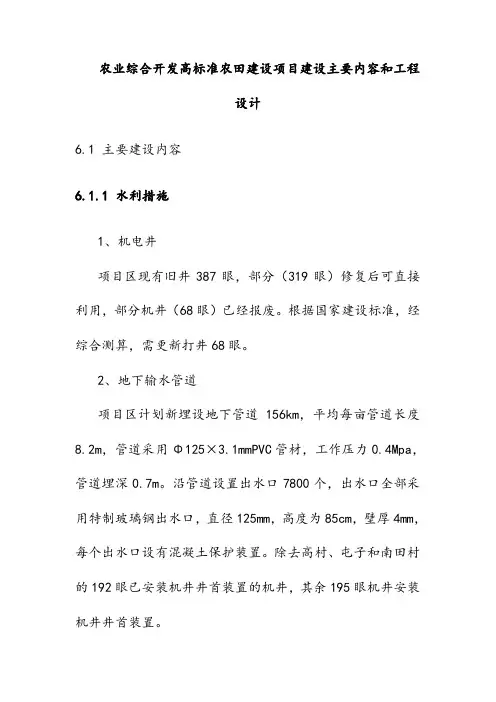 农业综合开发高标准农田建设项目建设主要内容和工程设计

6.1 主要建设内容

6.1.1 水利措施

1、机电井

项目区现有旧井 387 眼，部分（319 眼）修复后可直接利用，部分机井（68 眼）已经报废。根据国家建设标准，经综合测算，需更新打井 68 眼。

2、地下输水管道

项目区计划新埋设地下管道 156km，平均每亩管道长度 8.2m，管道采用 Φ125×3.1mmPVC 管材，工作压力 0.4Mpa，管道埋深 0.7m。沿管道设置出水口 7800 个，出水口全部采用特制玻璃钢出水口，直径 125mm，高度为 85cm，壁厚 4mm，每个出水口设有混凝土保护装置。除去高村、屯子和南田村的 192 眼已安装机井井首装置的机井，其余 195 眼机井安装机井井首装置。